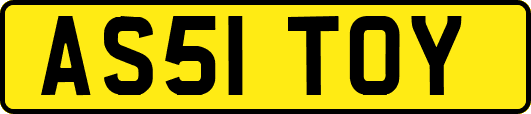 AS51 TOY